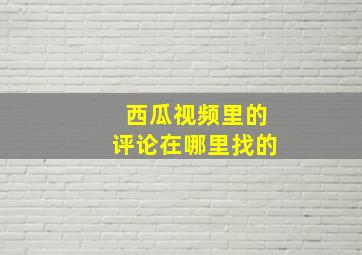 西瓜视频里的
评论在哪里找的